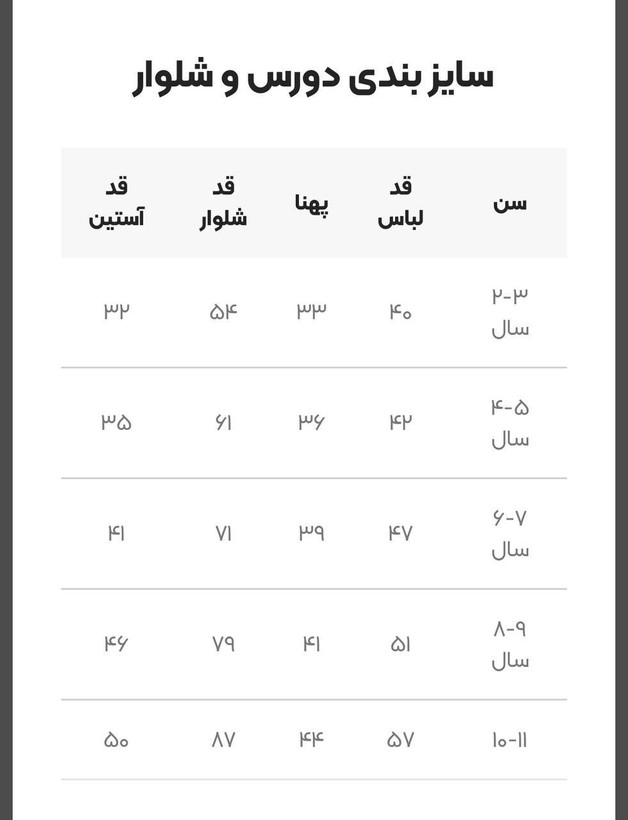 سایز بندی دورس و شلوار

| سن | قد لباس | پهنا | قد شلوار | قد آستین |
|---|---|---|---|---|
| ۲-۳ سال | ۴۰ | ۳۳ | ۵۴ | ۳۲ |
| ۴-۵ سال | ۴۲ | ۳۶ | ۶۱ | ۳۵ |
| ۶-۷ سال | ۴۷ | ۳۹ | ۷۱ | ۴۱ |
| ۸-۹ سال | ۵۱ | ۴۱ | ۷۹ | ۴۶ |
| ۱۰-۱۱ | ۵۷ | ۴۴ | ۸۷ | ۵۰ |